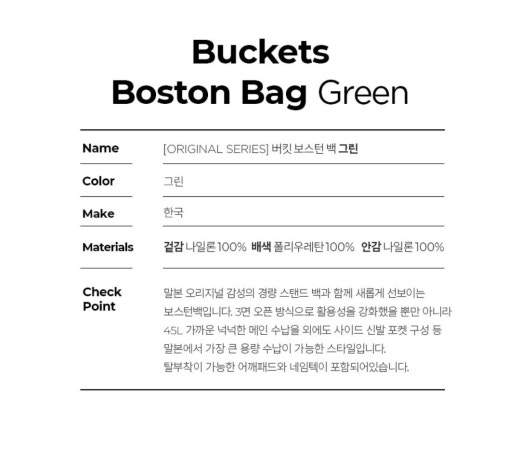 Buckets
Boston Bag Green

Name
[ORIGINAL SERIES] 버킷 보스턴 백 그린

Color
그린

Make
한국

Materials
겉감 나일론 100% 배색 폴리우레탄 100% 안감 나일론 100%

Check Point
말본 오리지널 감성의 경량 스탠드 백과 함께 새롭게 선보이는 보스턴백입니다. 3면 오픈 방식으로 활용성을 강화했을 뿐만 아니라 45L 가까운 넉넉한 메인 수납을 외에도 사이드 신발 포켓 구성 등 말본에서 가장 큰 용량 수납이 가능한 스타일입니다.
탈부착이 가능한 어깨패드와 네임텍이 포함되어있습니다.